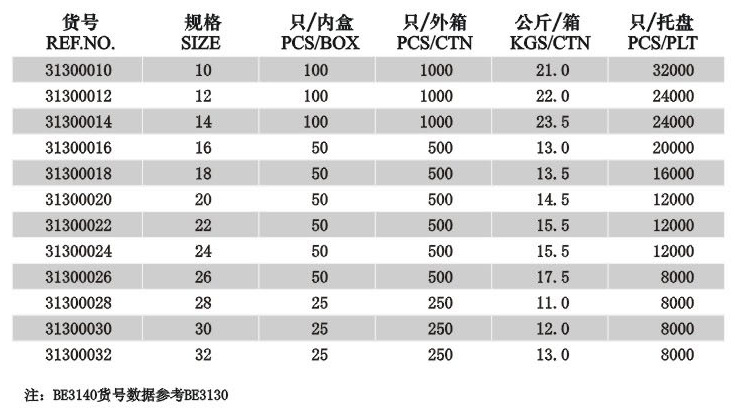 | 货号 REF.NO. | 规格 SIZE | 只/内盒 PCS/BOX | 只/外箱 PCS/CTN | 公斤/箱 KGS/CTN | 只/托盘 PCS/PLT |
|---|---|---|---|---|---|
| 31300010 | 10 | 100 | 1000 | 21.0 | 32000 |
| 31300012 | 12 | 100 | 1000 | 22.0 | 24000 |
| 31300014 | 14 | 100 | 1000 | 23.5 | 24000 |
| 31300016 | 16 | 50 | 500 | 13.0 | 20000 |
| 31300018 | 18 | 50 | 500 | 13.5 | 16000 |
| 31300020 | 20 | 50 | 500 | 14.5 | 12000 |
| 31300022 | 22 | 50 | 500 | 15.5 | 12000 |
| 31300024 | 24 | 50 | 500 | 15.5 | 12000 |
| 31300026 | 26 | 50 | 500 | 17.5 | 8000 |
| 31300028 | 28 | 25 | 250 | 11.0 | 8000 |
| 31300030 | 30 | 25 | 250 | 12.0 | 8000 |
| 31300032 | 32 | 25 | 250 | 13.0 | 8000 |

注：BE3140货号数据参考BE3130